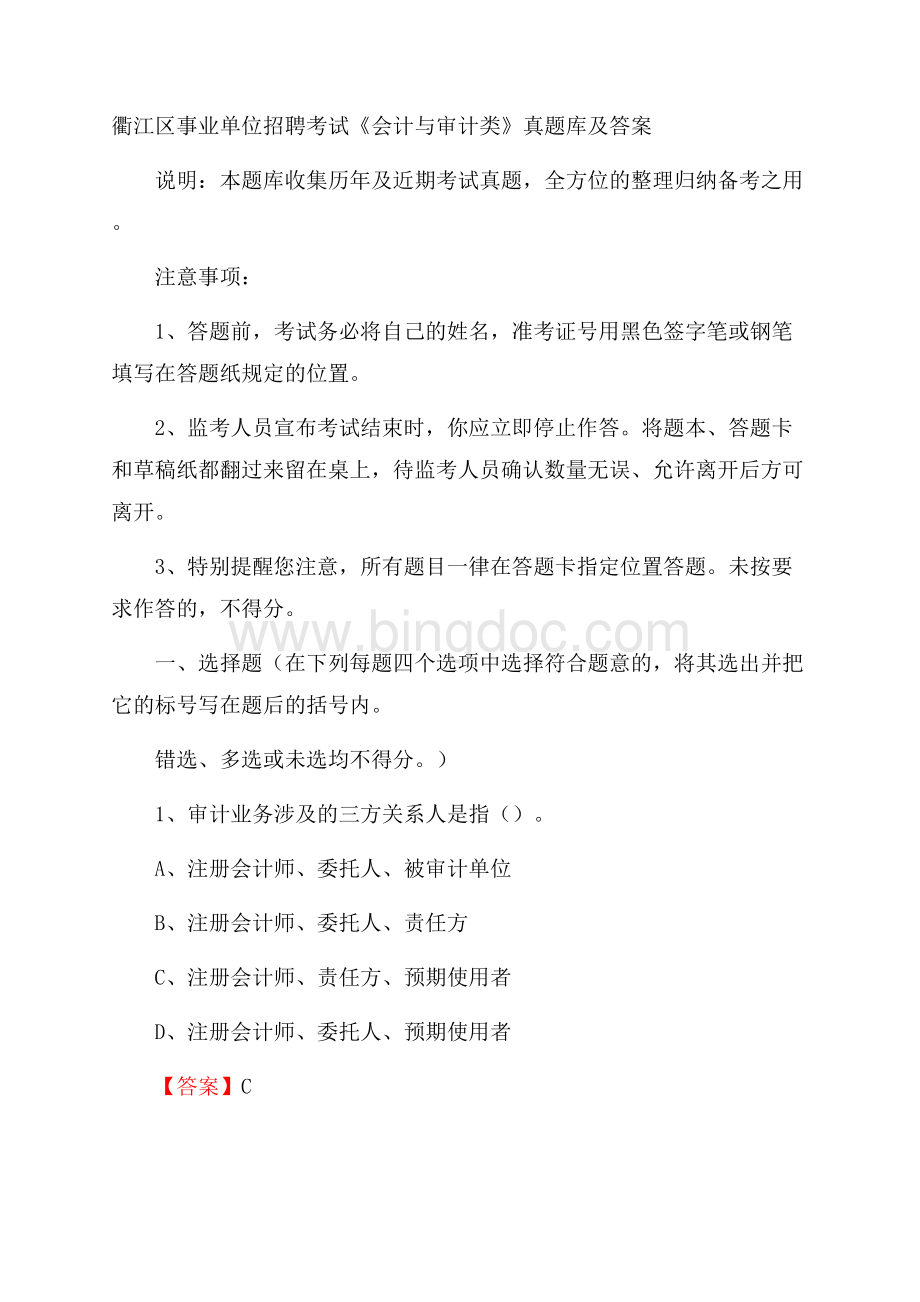 衢江区事业单位招聘考试《会计与审计类》真题库及答案

说明：本题库收集历年及近期考试真题，全方位的整理归纳备考之用。

注意事项：

1、答题前，考试务必将自己的姓名，准考证号用黑色签字笔或钢笔填写在答题纸规定的位置。

2、监考人员宣布考试结束时，你应立即停止作答。将题本、答题卡和草稿纸都翻过来留在桌上，待监考人员确认数量无误、允许离开后方可离开。

3、特别提醒您注意，所有题目一律在答题卡指定位置答题。未按要求作答的，不得分。

www.bingdoc.com

一、选择题（在下列每题四个选项中选择符合题意的，将其选出并把它的标号写在题后的括号内。

错选、多选或未选均不得分。）

1、审计业务涉及的三方关系人是指（）。

A、注册会计师、委托人、被审计单位

B、注册会计师、委托人、责任方

C、注册会计师、责任方、预期使用者

D、注册会计师、委托人、预期使用者

【答案】C